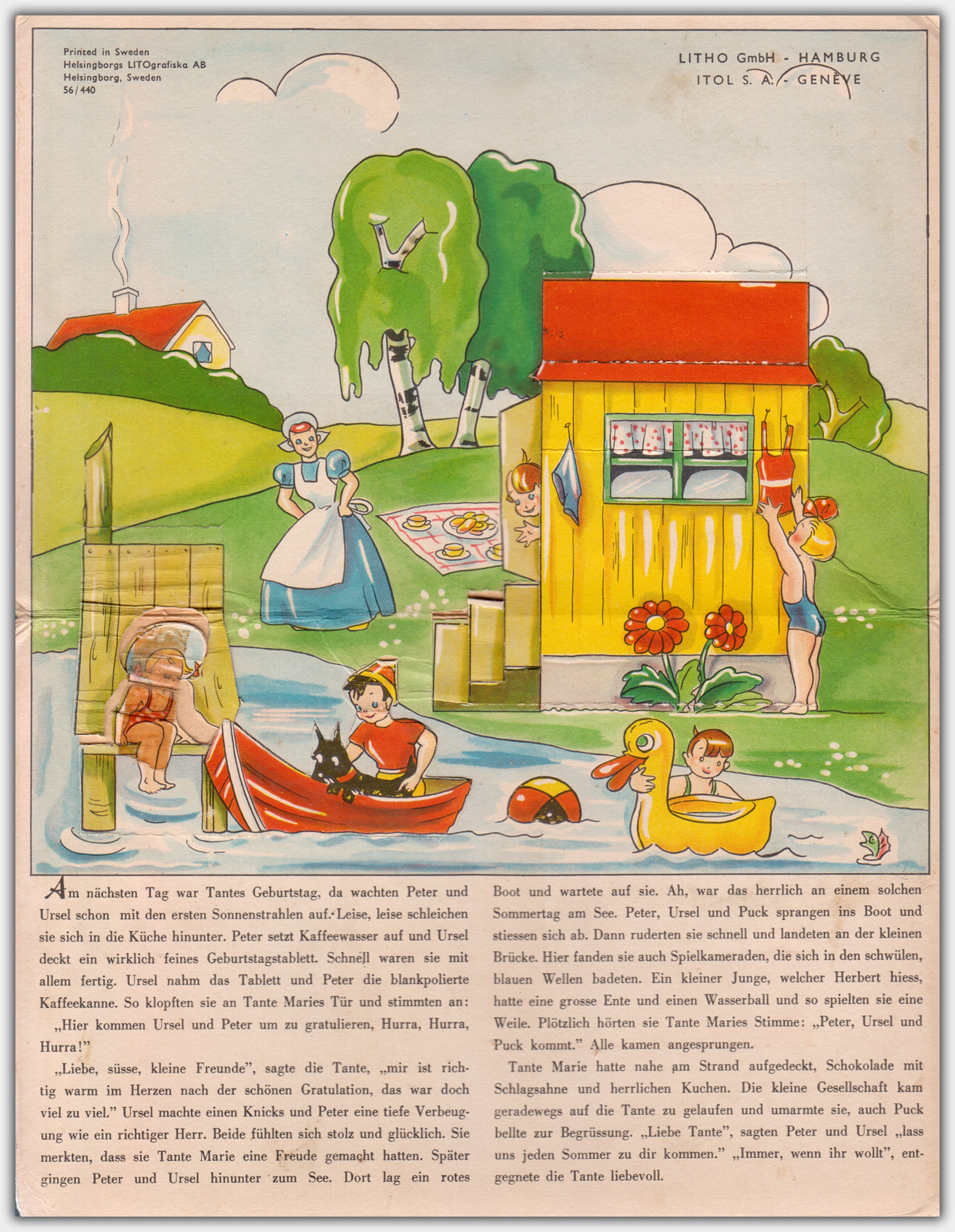 Printed in Sweden
Helsingborgs LITOgrafiska AB
Helsingborg, Sweden
56/440

LITHO GmbH - HAMBURG
ITOL S. A. - GENÈVE

Am nächsten Tag war Tantes Geburtstag, da wachten Peter und Ursel schon mit den ersten Sonnenstrahlen auf. Leise, leise schleichen sie sich in die Küche hinunter. Peter setzt Kaffeewasser auf und Ursel deckt ein wirklich feines Geburtstagstablett. Schnell waren sie mit allem fertig. Ursel nahm das Tablett und Peter die blankpolierte Kaffeekanne. So klopften sie an Tante Maries Tür und stimmten an:

„Hier kommen Ursel und Peter um zu gratulieren, Hurra, Hurra, Hurra!"

„Liebe, süsse, kleine Freunde", sagte die Tante, „mir ist richtig warm im Herzen nach der schönen Gratulation, das war doch viel zu viel." Ursel machte einen Knicks und Peter eine tiefe Verbeugung wie ein richtiger Herr. Beide fühlten sich stolz und glücklich. Sie merkten, dass sie Tante Marie eine Freude gemacht hatten. Später gingen Peter und Ursel hinunter zum See. Dort lag ein rotes Boot und wartete auf sie. Ah, war das herrlich an einem solchen Sommertag am See. Peter, Ursel und Puck sprangen ins Boot und stiessen sich ab. Dann ruderten sie schnell und landeten an der kleinen Brücke. Hier fanden sie auch Spielkameraden, die sich in den schwülen, blauen Wellen badeten. Ein kleiner Junge, welcher Herbert hiess, hatte eine grosse Ente und einen Wasserball und so spielten sie eine Weile. Plötzlich hörten sie Tante Maries Stimme: „Peter, Ursel und Puck kommt." Alle kamen angesprungen.

Tante Marie hatte nahe am Strand aufgedeckt, Schokolade mit Schlagsahne und herrlichen Kuchen. Die kleine Gesellschaft kam geradewegs auf die Tante zu gelaufen und umarmte sie, auch Puck bellte zur Begrüssung. „Liebe Tante", sagten Peter und Ursel „lass uns jeden Sommer zu dir kommen." „Immer, wenn ihr wollt", entgegnete die Tante liebevoll.